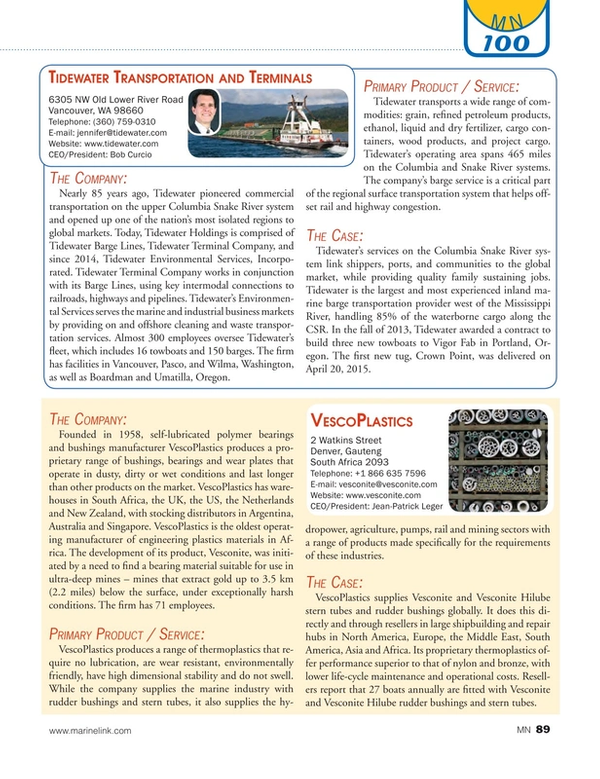 MN
100

TIDEWATER TRANSPORTATION AND TERMINALS

6305 NW Old Lower River Road
Vancouver, WA 98660
Telephone: (360) 759-0310
E-mail: jennifer@tidewater.com
Website: www.tidewater.com
CEO/President: Bob Curcio

THE COMPANY:
Nearly 85 years ago, Tidewater pioneered commercial transportation on the upper Columbia Snake River system and opened up one of the nation's most isolated regions to global markets. Today, Tidewater Holdings is comprised of Tidewater Barge Lines, Tidewater Terminal Company, and since 2014, Tidewater Environmental Services, Incorporated. Tidewater Terminal Company works in conjunction with its Barge Lines, using key intermodal connections to railroads, highways and pipelines. Tidewater's Environmental Services serves the marine and industrial business markets by providing on and offshore cleaning and waste transportation services. Almost 300 employees oversee Tidewater's fleet, which includes 16 towboats and 150 barges. The firm has facilities in Vancouver, Pasco, and Wilma, Washington, as well as Boardman and Umatilla, Oregon.

PRIMARY PRODUCT / SERVICE:
Tidewater transports a wide range of commodities: grain, refined petroleum products, ethanol, liquid and dry fertilizer, cargo containers, wood products, and project cargo. Tidewater's operating area spans 465 miles on the Columbia and Snake River systems. The company's barge service is a critical part of the regional surface transportation system that helps offset rail and highway congestion.

THE CASE:
Tidewater's services on the Columbia Snake River system link shippers, ports, and communities to the global market, while providing quality family sustaining jobs. Tidewater is the largest and most experienced inland marine barge transportation provider west of the Mississippi River, handling 85% of the waterborne cargo along the CSR. In the fall of 2013, Tidewater awarded a contract to build three new towboats to Vigor Fab in Portland, Oregon. The first new tug, Crown Point, was delivered on April 20, 2015.

THE COMPANY:
Founded in 1958, self-lubricated polymer bearings and bushings manufacturer VescoPlastics produces a proprietary range of bushings, bearings and wear plates that operate in dusty, dirty or wet conditions and last longer than other products on the market. VescoPlastics has warehouses in South Africa, the UK, the US, the Netherlands and New Zealand, with stocking distributors in Argentina, Australia and Singapore. VescoPlastics is the oldest operating manufacturer of engineering plastics materials in Africa. The development of its product, Vesconite, was initiated by a need to find a bearing material suitable for use in ultra-deep mines – mines that extract gold up to 3.5 km (2.2 miles) below the surface, under exceptionally harsh conditions. The firm has 71 employees.

PRIMARY PRODUCT / SERVICE:
VescoPlastics produces a range of thermoplastics that require no lubrication, are wear resistant, environmentally friendly, have high dimensional stability and do not swell. While the company supplies the marine industry with rudder bushings and stern tubes, it also supplies the hydropower, agriculture, pumps, rail and mining sectors with a range of products made specifically for the requirements of these industries.

VESCOPLASTICS
2 Watkins Street
Denver, Gauteng
South Africa 2093
Telephone: +1 866 635 7596
E-mail: vesconite@vesconite.com
Website: www.vesconite.com
CEO/President: Jean-Patrick Leger

THE CASE:
VescoPlastics supplies Vesconite and Vesconite Hilube stern tubes and rudder bushings globally. It does this directly and through resellers in large shipbuilding and repair hubs in North America, Europe, the Middle East, South America, Asia and Africa. Its proprietary thermoplastics offer performance superior to that of nylon and bronze, with lower life-cycle maintenance and operational costs. Resellers report that 27 boats annually are fitted with Vesconite and Vesconite Hilube rudder bushings and stern tubes.

www.marinelink.com
MN 89